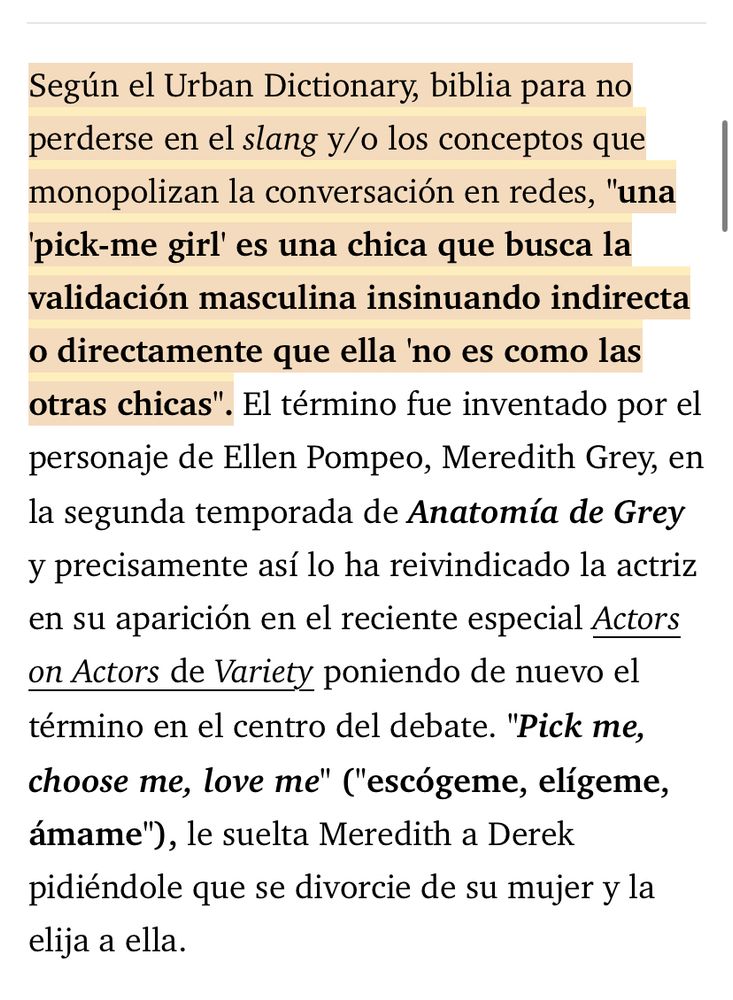 Según el Urban Dictionary, biblia para no perderse en el slang y/o los conceptos que monopolizan la conversación en redes, "una 'pick-me girl' es una chica que busca la validación masculina insinuando indirecta o directamente que ella 'no es como las otras chicas". El término fue inventado por el personaje de Ellen Pompeo, Meredith Grey, en la segunda temporada de Anatomía de Grey y precisamente así lo ha reivindicado la actriz en su aparición en el reciente especial Actors on Actors de Variety poniendo de nuevo el término en el centro del debate. "Pick me, choose me, love me" ("escógeme, elígeme, ámame"), le suelta Meredith a Derek pidiéndole que se divorcie de su mujer y la elija a ella.